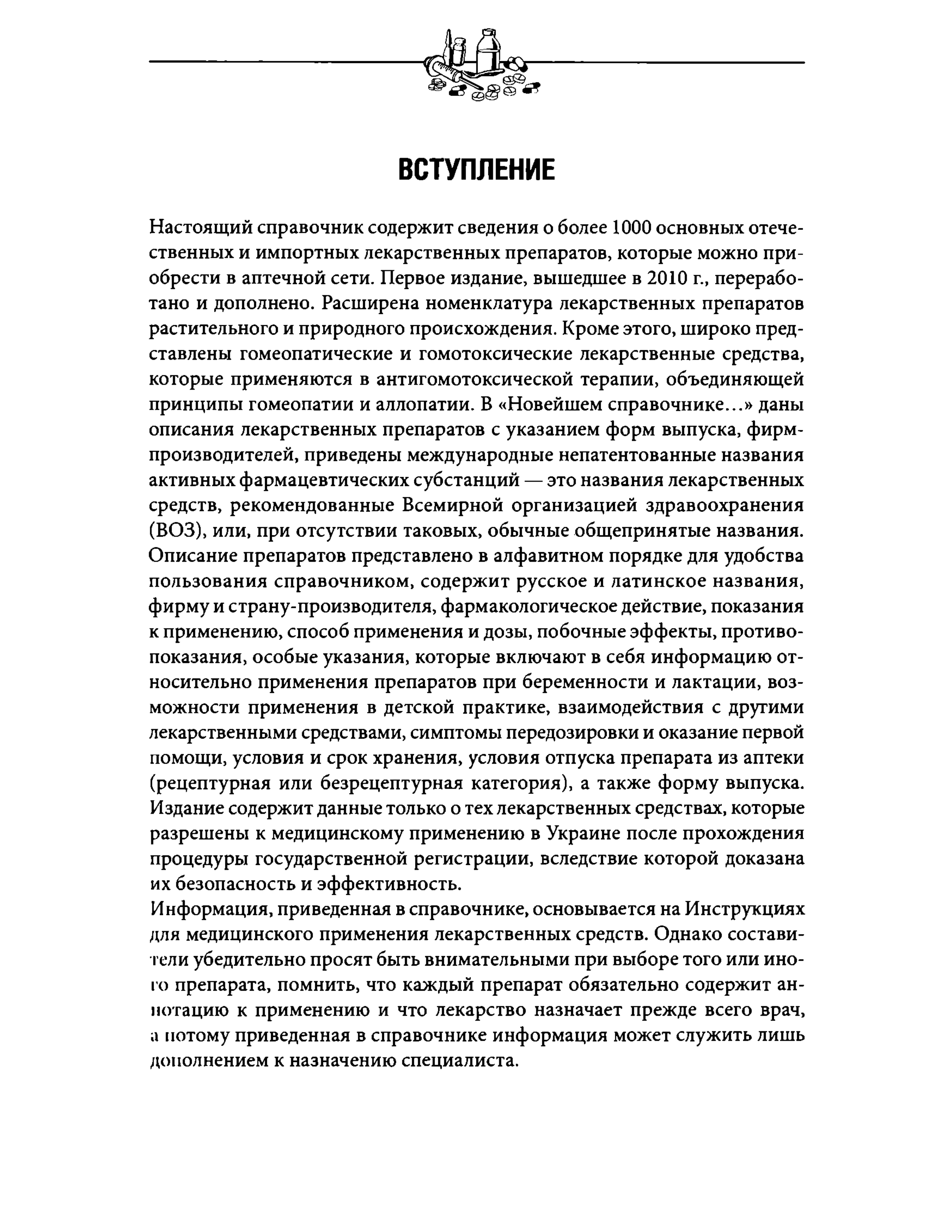 ВСТУПЛЕНИЕ

Настоящий справочник содержит сведения о более 1000 основных отечественных и импортных лекарственных препаратов, которые можно приобрести в аптечной сети. Первое издание, вышедшее в 2010 г., переработано и дополнено. Расширена номенклатура лекарственных препаратов растительного и природного происхождения. Кроме этого, широко представлены гомеопатические и гомотоксические лекарственные средства, которые применяются в антигомотоксической терапии, объединяющей принципы гомеопатии и аллопатии. В «Новейшем справочнике...» даны описания лекарственных препаратов с указанием форм выпуска, фирм-производителей, приведены международные непатентованные названия активных фармацевтических субстанций — это названия лекарственных средств, рекомендованные Всемирной организацией здравоохранения (ВОЗ), или, при отсутствии таковых, обычные общепринятые названия. Описание препаратов представлено в алфавитном порядке для удобства пользования справочником, содержит русское и латинское названия, фирму и страну-производителя, фармакологическое действие, показания к применению, способ применения и дозы, побочные эффекты, противопоказания, особые указания, которые включают в себя информацию относительно применения препаратов при беременности и лактации, возможности применения в детской практике, взаимодействия с другими лекарственными средствами, симптомы передозировки и оказание первой помощи, условия и срок хранения, условия отпуска препарата из аптеки (рецептурная или безрецептурная категория), а также форму выпуска. Издание содержит данные только о тех лекарственных средствах, которые разрешены к медицинскому применению в Украине после прохождения процедуры государственной регистрации, вследствие которой доказана их безопасность и эффективность.
Информация, приведенная в справочнике, основывается на Инструкциях для медицинского применения лекарственных средств. Однако составители убедительно просят быть внимательными при выборе того или иного препарата, помнить, что каждый препарат обязательно содержит аннотацию к применению и что лекарство назначает прежде всего врач, а потому приведенная в справочнике информация может служить лишь дополнением к назначению специалиста.